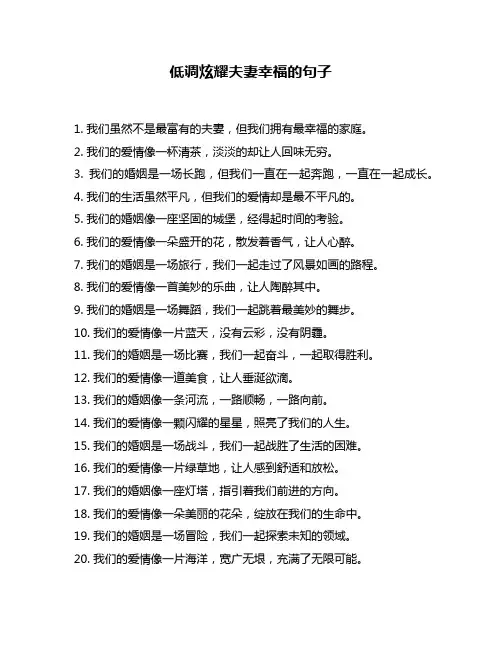 低调炫耀夫妻幸福的句子

1. 我们虽然不是最富有的夫妻，但我们拥有最幸福的家庭。

2. 我们的爱情像一杯清茶，淡淡的却让人回味无穷。

3. 我们的婚姻是一场长跑，但我们一直在一起奔跑，一直在一起成长。

4. 我们的生活虽然平凡，但我们的爱情却是最不平凡的。

5. 我们的婚姻像一座坚固的城堡，经得起时间的考验。

6. 我们的爱情像一朵盛开的花，散发着香气，让人心醉。

7. 我们的婚姻是一场旅行，我们一起走过了风景如画的路程。

8. 我们的爱情像一首美妙的乐曲，让人陶醉其中。

9. 我们的婚姻是一场舞蹈，我们一起跳着最美妙的舞步。

10. 我们的爱情像一片蓝天，没有云彩，没有阴霾。

11. 我们的婚姻是一场比赛，我们一起奋斗，一起取得胜利。

12. 我们的爱情像一道美食，让人垂涎欲滴。

13. 我们的婚姻像一条河流，一路顺畅，一路向前。

14. 我们的爱情像一颗闪耀的星星，照亮了我们的人生。

15. 我们的婚姻是一场战斗，我们一起战胜了生活的困难。

16. 我们的爱情像一片绿草地，让人感到舒适和放松。

17. 我们的婚姻像一座灯塔，指引着我们前进的方向。

18. 我们的爱情像一朵美丽的花朵，绽放在我们的生命中。

19. 我们的婚姻是一场冒险，我们一起探索未知的领域。

20. 我们的爱情像一片海洋，宽广无垠，充满了无限可能。